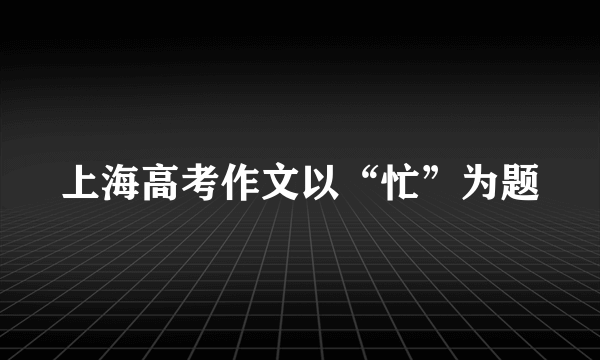 上海高考作文以“忙”为题